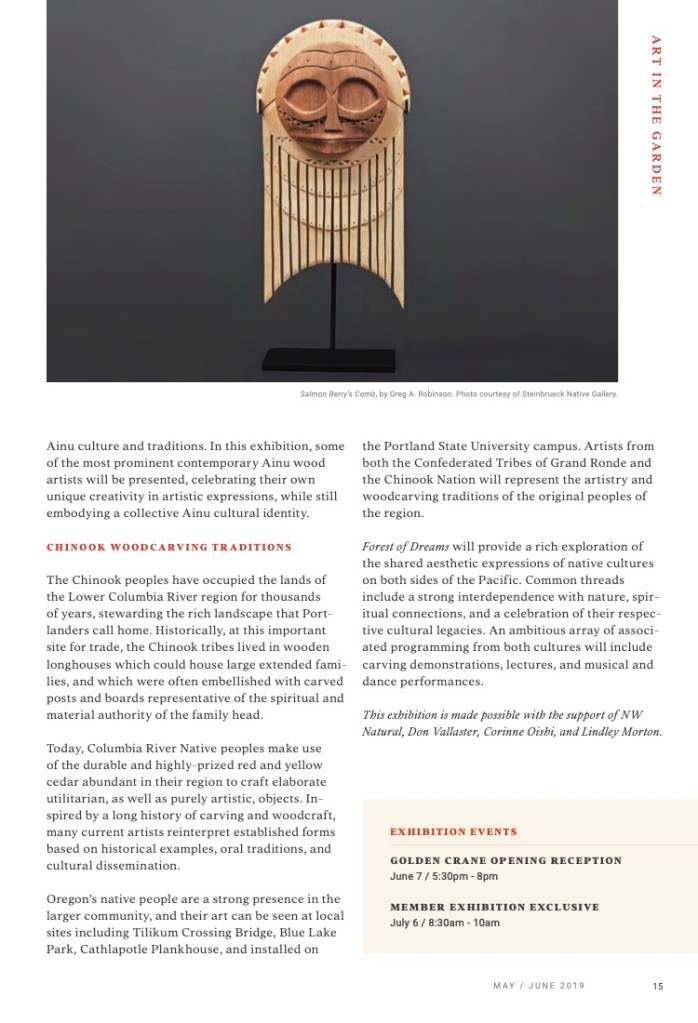 ART IN THE GARDEN

Salmon Berry's Comb, by Greg A. Robinson. Photo courtesy of Steinbrueck Native Gallery.

Ainu culture and traditions. In this exhibition, some of the most prominent contemporary Ainu wood artists will be presented, celebrating their own unique creativity in artistic expressions, while still embodying a collective Ainu cultural identity.

CHINOOK WOODCARVING TRADITIONS

The Chinook peoples have occupied the lands of the Lower Columbia River region for thousands of years, stewarding the rich landscape that Portlanders call home. Historically, at this important site for trade, the Chinook tribes lived in wooden longhouses which could house large extended families, and which were often embellished with carved posts and boards representative of the spiritual and material authority of the family head.

Today, Columbia River Native peoples make use of the durable and highly-prized red and yellow cedar abundant in their region to craft elaborate utilitarian, as well as purely artistic, objects. Inspired by a long history of carving and woodcraft, many current artists reinterpret established forms based on historical examples, oral traditions, and cultural dissemination.

Oregon's native people are a strong presence in the larger community, and their art can be seen at local sites including Tilikum Crossing Bridge, Blue Lake Park, Cathlapotle Plankhouse, and installed on the Portland State University campus. Artists from both the Confederated Tribes of Grand Ronde and the Chinook Nation will represent the artistry and woodcarving traditions of the original peoples of the region.

Forest of Dreams will provide a rich exploration of the shared aesthetic expressions of native cultures on both sides of the Pacific. Common threads include a strong interdependence with nature, spiritual connections, and a celebration of their respective cultural legacies. An ambitious array of associated programming from both cultures will include carving demonstrations, lectures, and musical and dance performances.

This exhibition is made possible with the support of NW Natural, Don Vallaster, Corinne Oishi, and Lindley Morton.

EXHIBITION EVENTS

GOLDEN CRANE OPENING RECEPTION
June 7 / 5:30pm - 8pm

MEMBER EXHIBITION EXCLUSIVE
July 6 / 8:30am - 10am

MAY / JUNE 2019

15